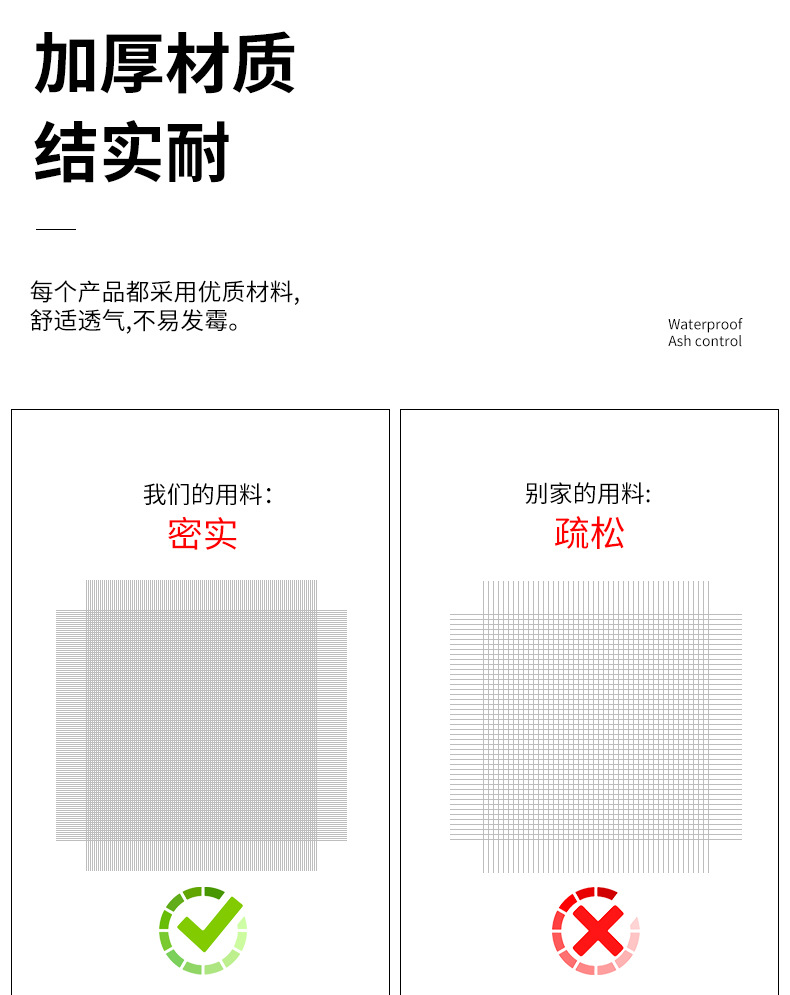 加厚材质
结实耐

每个产品都采用优质材料,
舒适透气,不易发霉。

Waterproof
Ash control

我们的用料:
密实

别家的用料:
疏松